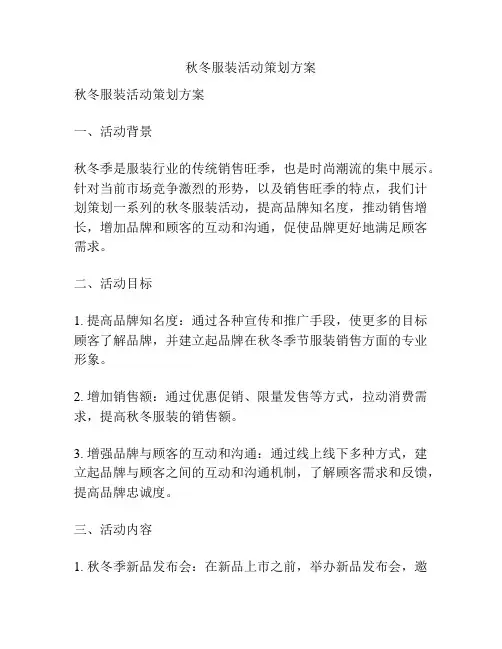 秋冬服装活动策划方案

秋冬服装活动策划方案

一、活动背景

秋冬季是服装行业的传统销售旺季，也是时尚潮流的集中展示。针对当前市场竞争激烈的形势，以及销售旺季的特点，我们计划策划一系列的秋冬服装活动，提高品牌知名度，推动销售增长，增加品牌和顾客的互动和沟通，促使品牌更好地满足顾客需求。

二、活动目标

1. 提高品牌知名度：通过各种宣传和推广手段，使更多的目标顾客了解品牌，并建立起品牌在秋冬季节服装销售方面的专业形象。

2. 增加销售额：通过优惠促销、限量发售等方式，拉动消费需求，提高秋冬服装的销售额。

3. 增强品牌与顾客的互动和沟通：通过线上线下多种方式，建立起品牌与顾客之间的互动和沟通机制，了解顾客需求和反馈，提高品牌忠诚度。

三、活动内容

1. 秋冬季新品发布会：在新品上市之前，举办新品发布会，邀